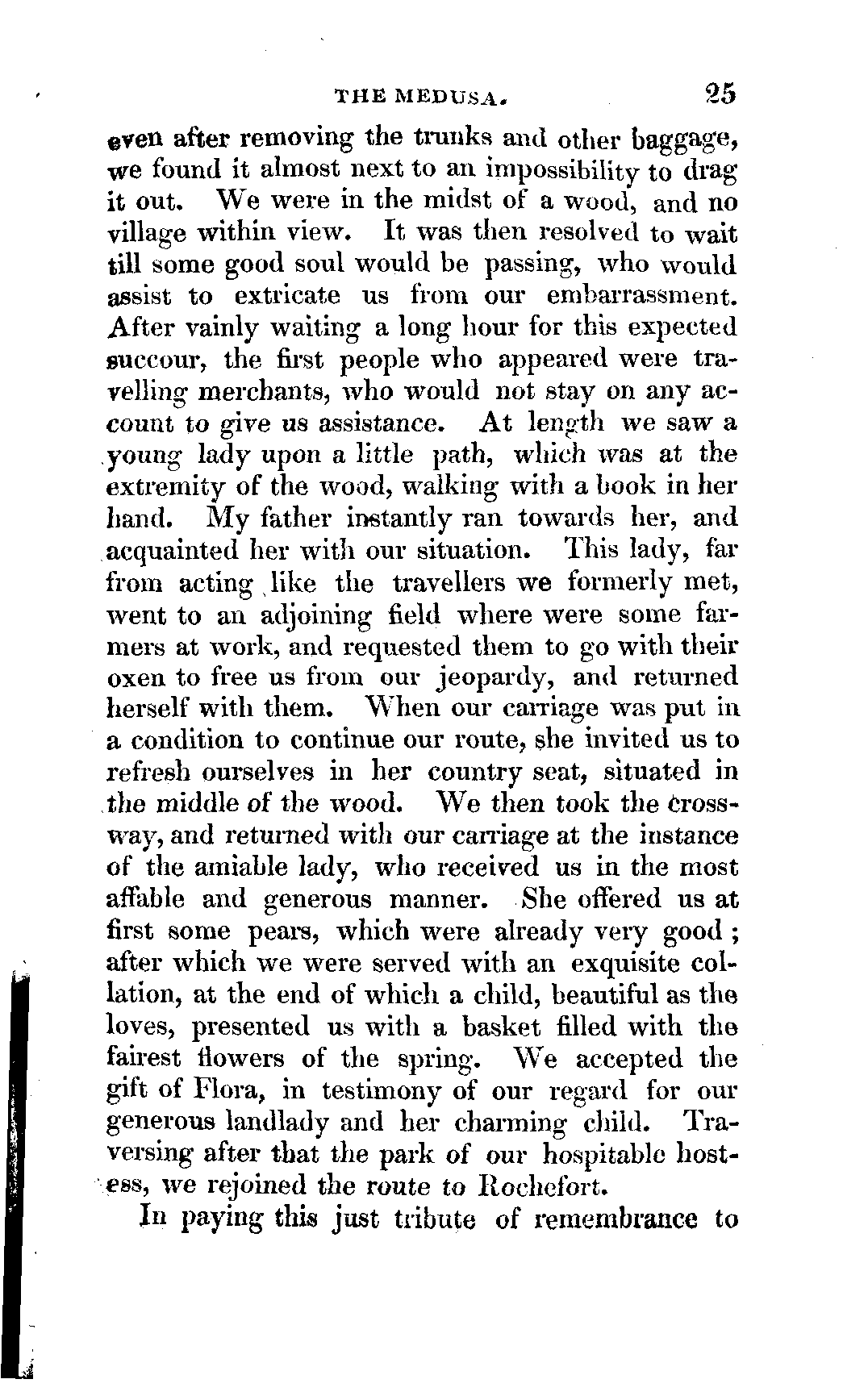 THE MEDUSA. 25

even after removing the trunks and other baggage, we found it almost next to an impossibility to drag it out. We were in the midst of a wood, and no village within view. It was then resolved to wait till some good soul would be passing, who would assist to extricate us from our embarrassment. After vainly waiting a long hour for this expected succour, the first people who appeared were travelling merchants, who would not stay on any account to give us assistance. At length we saw a young lady upon a little path, which was at the extremity of the wood, walking with a book in her hand. My father instantly ran towards her, and acquainted her with our situation. This lady, far from acting like the travellers we formerly met, went to an adjoining field where were some farmers at work, and requested them to go with their oxen to free us from our jeopardy, and returned herself with them. When our carriage was put in a condition to continue our route, she invited us to refresh ourselves in her country seat, situated in the middle of the wood. We then took the crossway, and returned with our carriage at the instance of the amiable lady, who received us in the most affable and generous manner. She offered us at first some pears, which were already very good; after which we were served with an exquisite collation, at the end of which a child, beautiful as the loves, presented us with a basket filled with the fairest flowers of the spring. We accepted the gift of Flora, in testimony of our regard for our generous landlady and her charming child. Traversing after that the park of our hospitable hostess, we rejoined the route to Rochefort.

In paying this just tribute of remembrance to